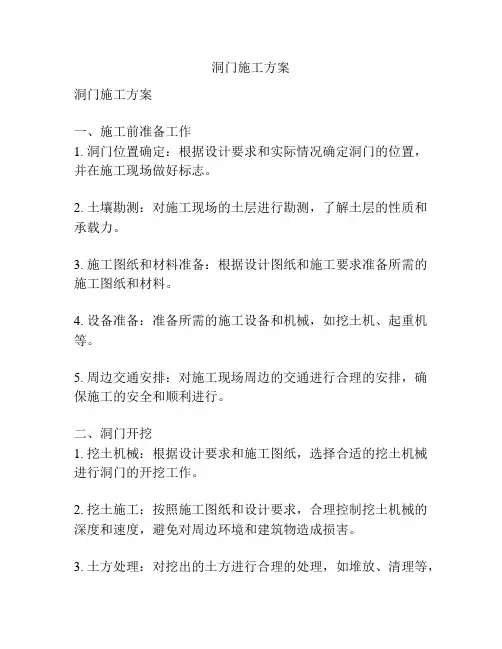 洞门施工方案

洞门施工方案

一、施工前准备工作
1. 洞门位置确定：根据设计要求和实际情况确定洞门的位置，并在施工现场做好标志。

2. 土壤勘测：对施工现场的土层进行勘测，了解土层的性质和承载力。

3. 施工图纸和材料准备：根据设计图纸和施工要求准备所需的施工图纸和材料。

4. 设备准备：准备所需的施工设备和机械，如挖土机、起重机等。

5. 周边交通安排：对施工现场周边的交通进行合理的安排，确保施工的安全和顺利进行。

二、洞门开挖
1. 挖土机械：根据设计要求和施工图纸，选择合适的挖土机械进行洞门的开挖工作。

2. 挖土施工：按照施工图纸和设计要求，合理控制挖土机械的深度和速度，避免对周边环境和建筑物造成损害。

3. 土方处理：对挖出的土方进行合理的处理，如堆放、清理等，